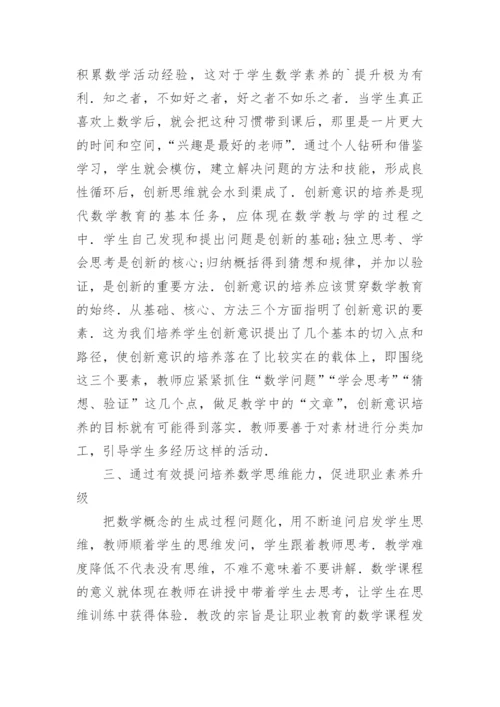 积累数学活动经验，这对于学生数学素养的`提升极为有利．知之者，不如好之者，好之者不如乐之者．当学生真正喜欢上数学后，就会把这种习惯带到课后，那里是一片更大的时间和空间，“兴趣是最好的老师”．通过个人钻研和借鉴学习，学生就会模仿，建立解决问题的方法和技能，形成良性循环后，创新思维就会水到渠成了．创新意识的培养是现代数学教育的基本任务，应体现在数学教与学的过程之中．学生自己发现和提出问题是创新的基础；独立思考、学会思考是创新的核心；归纳概括得到猜想和规律，并加以验证，是创新的重要方法．创新意识的培养应该贯穿数学教育的始终．从基础、核心、方法三个方面指明了创新意识的要素．这为我们培养学生创新意识提出了几个基本的切入点和路径，使创新意识的培养落在了比较实在的载体上，即围绕这三个要素，教师应紧紧抓住“数学问题”“学会思考”“猜想、验证”这几个点，做足教学中的“文章”，创新意识培养的目标就有可能得到落实．教师要善于对素材进行分类加工，引导学生多经历这样的活动．

三、通过有效提问培养数学思维能力，促进职业素养升级

把数学概念的生成过程问题化，用不断追问启发学生思维，教师顺着学生的思维发问，学生跟着教师思考．教学难度降低不代表没有思维，不难不意味着不要讲解．数学课程的意义就体现在教师在讲授中带着学生去思考，让学生在思维训练中获得体验．教改的宗旨是让职业教育的数学课程发